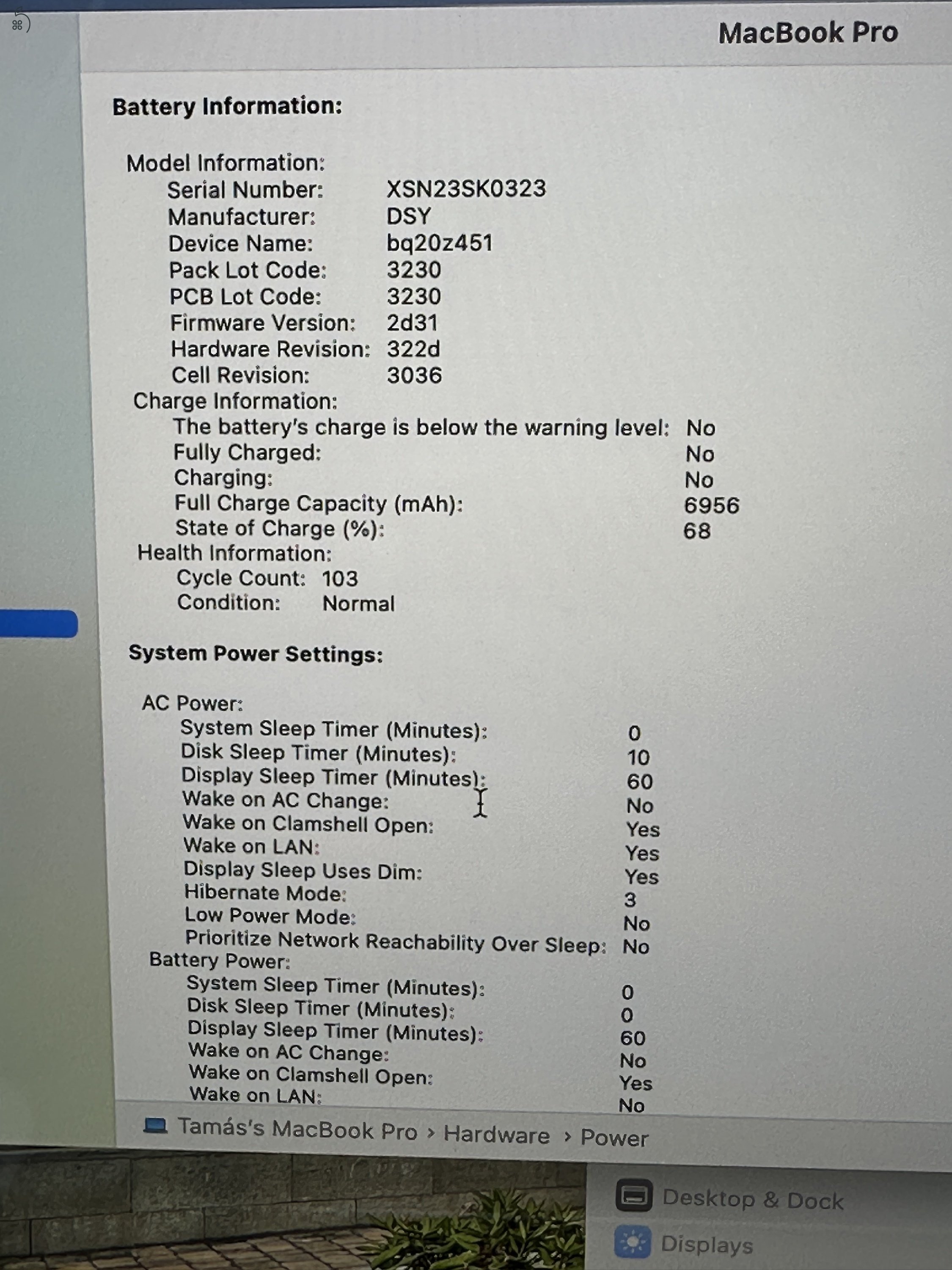 MacBook Pro

Battery Information:

Model Information:
Serial Number: XSN23SK0323
Manufacturer: DSY
Device Name: bq20z451
Pack Lot Code: 3230
PCB Lot Code: 3230
Firmware Version: 2d31
Hardware Revision: 322d
Cell Revision: 3036
Charge Information:
The battery's charge is below the warning level: No
Fully Charged: No
Charging: No
Full Charge Capacity (mAh): 6956
State of Charge (%): 68
Health Information:
Cycle Count: 103
Condition: Normal

System Power Settings:

AC Power:
System Sleep Timer (Minutes): 0
Disk Sleep Timer (Minutes): 10
Display Sleep Timer (Minutes): 60
Wake on AC Change: No
Wake on Clamshell Open: Yes
Wake on LAN: Yes
Display Sleep Uses Dim: Yes
Hibernate Mode: 3
Low Power Mode: No
Prioritize Network Reachability Over Sleep: No
Battery Power:
System Sleep Timer (Minutes): 0
Disk Sleep Timer (Minutes): 0
Display Sleep Timer (Minutes): 60
Wake on AC Change: No
Wake on Clamshell Open: Yes
Wake on LAN: No

Tamás's MacBook Pro › Hardware › Power

Desktop & Dock
Displays